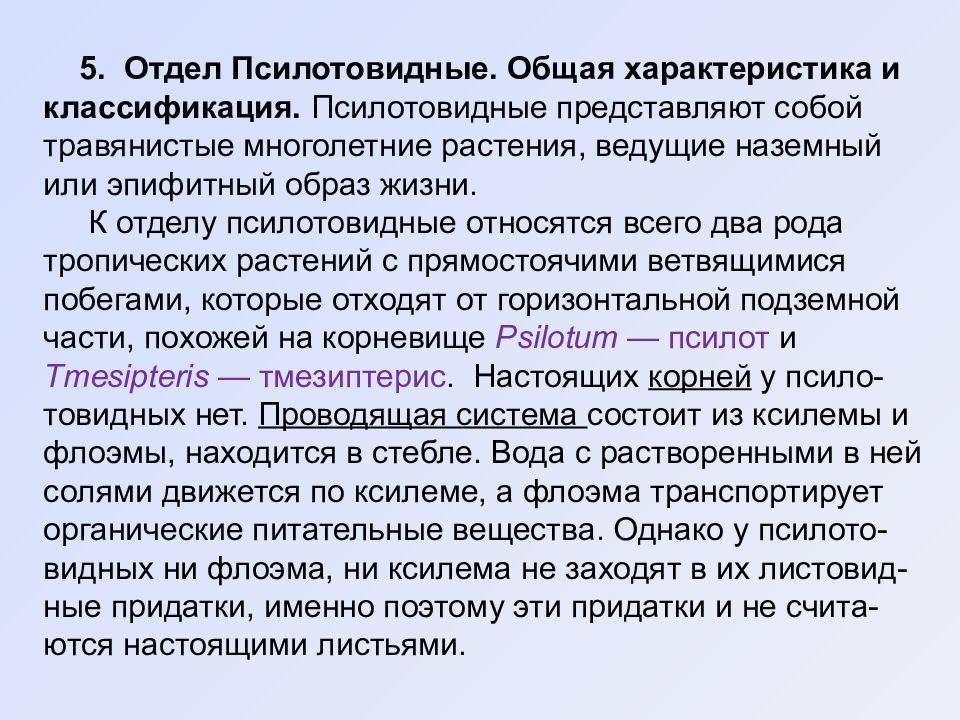 5. Отдел Псилотовидные. Общая характеристика и классификация. Псилотовидные представляют собой травянистые многолетние растения, ведущие наземный или эпифитный образ жизни.

К отделу псилотовидные относятся всего два рода тропических растений с прямостоячими ветвящимися побегами, которые отходят от горизонтальной подземной части, похожей на корневище Psilotum — псилот и Tmesipteris — тмезиптерис. Настоящих корней у псилотовидных нет. Проводящая система состоит из ксилемы и флоэмы, находится в стебле. Вода с растворенными в ней солями движется по ксилеме, а флоэма транспортирует органические питательные вещества. Однако у псилотовидных ни флоэма, ни ксилема не заходят в их листовидные придатки, именно поэтому эти придатки и не считаются настоящими листьями.